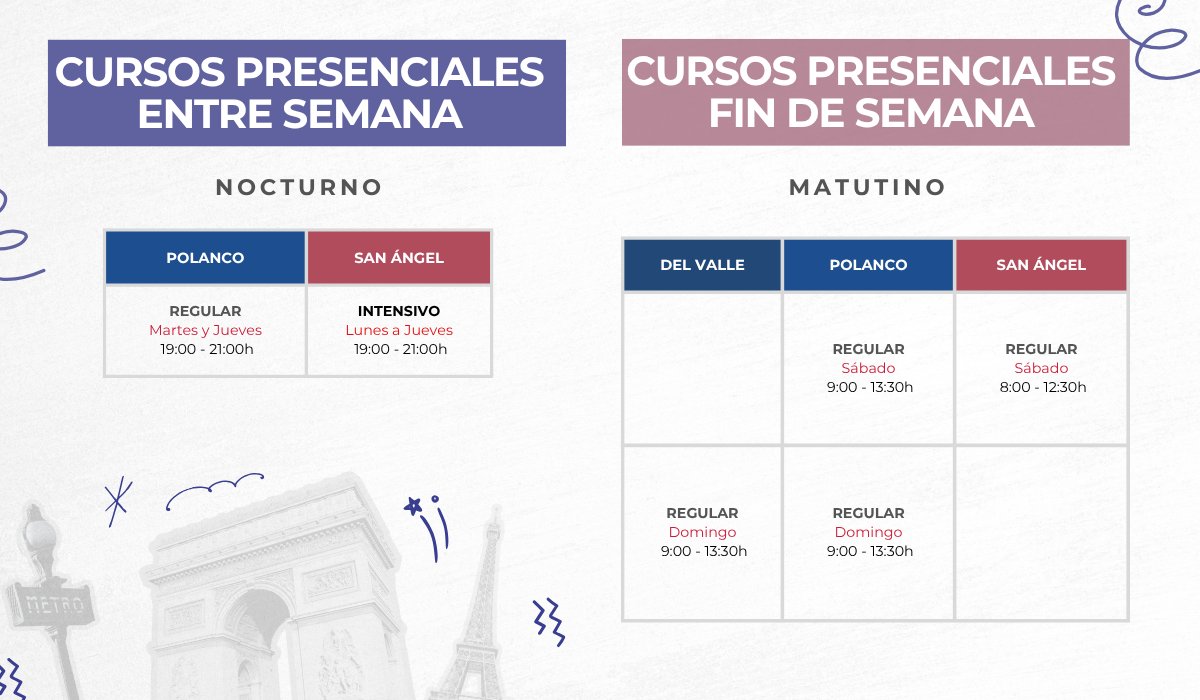 CURSOS PRESENCIALES ENTRE SEMANA

NOCTURNO

| POLANCO | SAN ÁNGEL |
|---|---|
| REGULAR Martes y Jueves 19:00 - 21:00h | INTENSIVO Lunes a Jueves 19:00 - 21:00h |

CURSOS PRESENCIALES FIN DE SEMANA

MATUTINO

| DEL VALLE | POLANCO | SAN ÁNGEL |
|---|---|---|
| | REGULAR Sábado 9:00 - 13:30h | REGULAR Sábado 8:00 - 12:30h |
| REGULAR Domingo 9:00 - 13:30h | REGULAR Domingo 9:00 - 13:30h | |

METRO